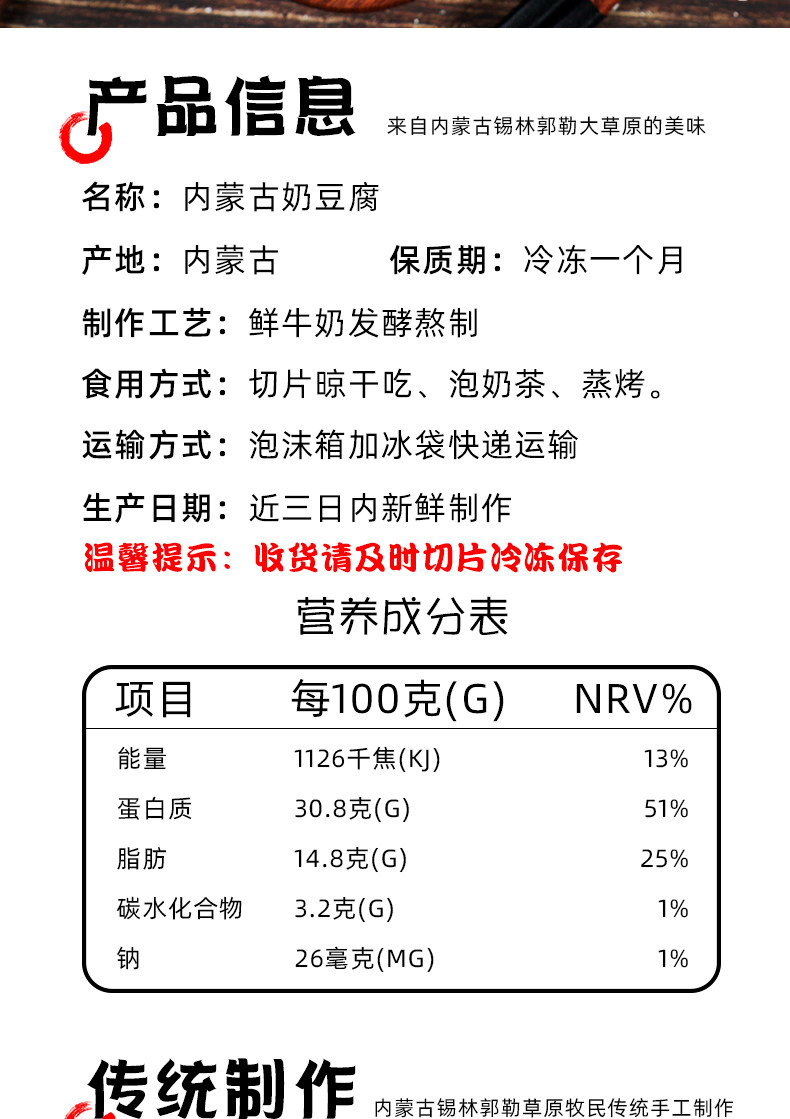 产品信息 来自内蒙古锡林郭勒大草原的美味

名称：内蒙古奶豆腐

产地：内蒙古 保质期：冷冻一个月

制作工艺：鲜牛奶发酵熬制

食用方式：切片晾干吃、泡奶茶、蒸烤。

运输方式：泡沫箱加冰袋快递运输

生产日期：近三日内新鲜制作

温馨提示：收货请及时切片冷冻保存

营养成分表

| 项目 | 每100克(G) | NRV% |
|---|---|---|
| 能量 | 1126千焦(KJ) | 13% |
| 蛋白质 | 30.8克(G) | 51% |
| 脂肪 | 14.8克(G) | 25% |
| 碳水化合物 | 3.2克(G) | 1% |
| 钠 | 26毫克(MG) | 1% |

传统制作 内蒙古锡林郭勒草原牧民传统手工制作